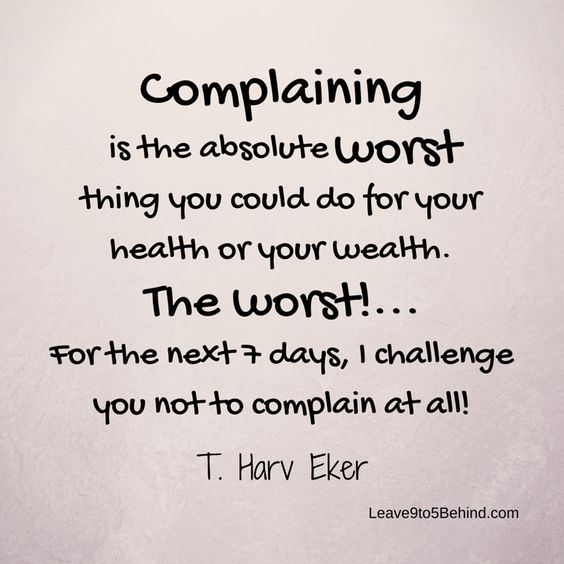 Complaining is the absolute worst thing you could do for your health or your wealth. The worst!... For the next 7 days, I challenge you not to complain at all!

T. Harv Eker

Leave9to5Behind.com